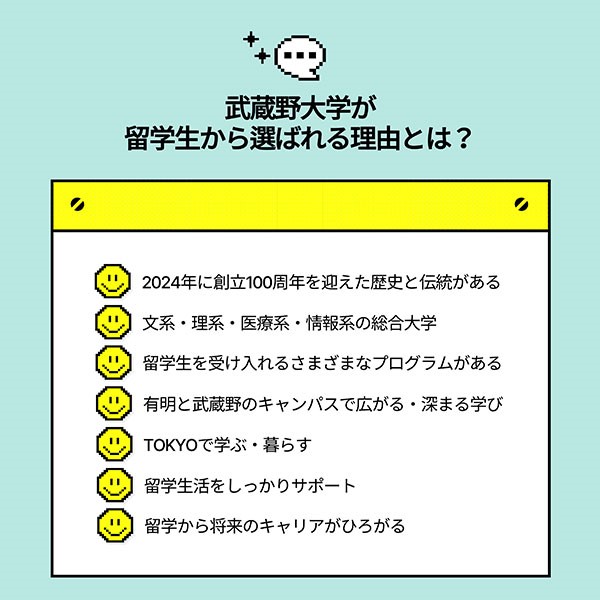 武蔵野大学が
留学生から選ばれる理由とは？

2024年に創立100周年を迎えた歴史と伝統がある

文系・理系・医療系・情報系の総合大学

留学生を受け入れるさまざまなプログラムがある

有明と武蔵野のキャンパスで広がる・深まる学び

TOKYOで学ぶ・暮らす

留学生活をしっかりサポート

留学から将来のキャリアがひろがる